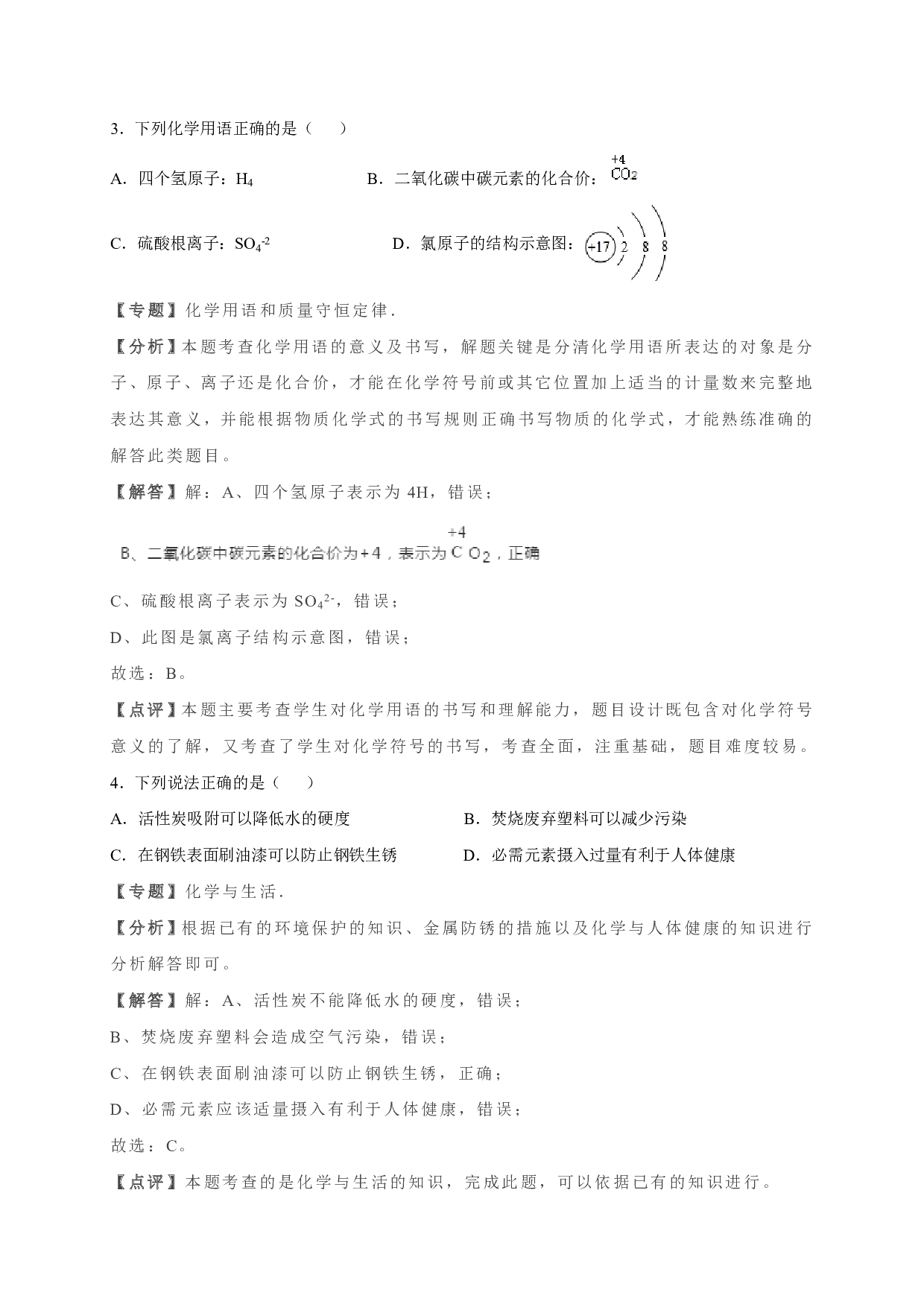 3．下列化学用语正确的是（　　）

A．四个氢原子：$H_4$　　　　B．二氧化碳中碳元素的化合价：$\overset{+4}{C}O_2$

C．硫酸根离子：$SO_4^{-2}$　　　　D．氯原子的结构示意图：+17 2 8 8

【专题】化学用语和质量守恒定律．

【分析】本题考查化学用语的意义及书写，解题关键是分清化学用语所表达的对象是分子、原子、离子还是化合价，才能在化学符号前或其它位置加上适当的计量数来完整地表达其意义，并能根据物质化学式的书写规则正确书写物质的化学式，才能熟练准确的解答此类题目。

【解答】解：A、四个氢原子表示为 4H，错误；

B、二氧化碳中碳元素的化合价为+4，表示为$\overset{+4}{C}O_2$，正确

C、硫酸根离子表示为 $SO_4^{2-}$，错误；

D、此图是氯离子结构示意图，错误；

故选：B。

【点评】本题主要考查学生对化学用语的书写和理解能力，题目设计既包含对化学符号意义的了解，又考查了学生对化学符号的书写，考查全面，注重基础，题目难度较易。

4．下列说法正确的是（　　）

A．活性炭吸附可以降低水的硬度　　　　B．焚烧废弃塑料可以减少污染

C．在钢铁表面刷油漆可以防止钢铁生锈　　　　D．必需元素摄入过量有利于人体健康

【专题】化学与生活．

【分析】根据已有的环境保护的知识、金属防锈的措施以及化学与人体健康的知识进行分析解答即可。

【解答】解：A、活性炭不能降低水的硬度，错误；

B、焚烧废弃塑料会造成空气污染，错误；

C、在钢铁表面刷油漆可以防止钢铁生锈，正确；

D、必需元素应该适量摄入有利于人体健康，错误；

故选：C。

【点评】本题考查的是化学与生活的知识，完成此题，可以依据已有的知识进行。